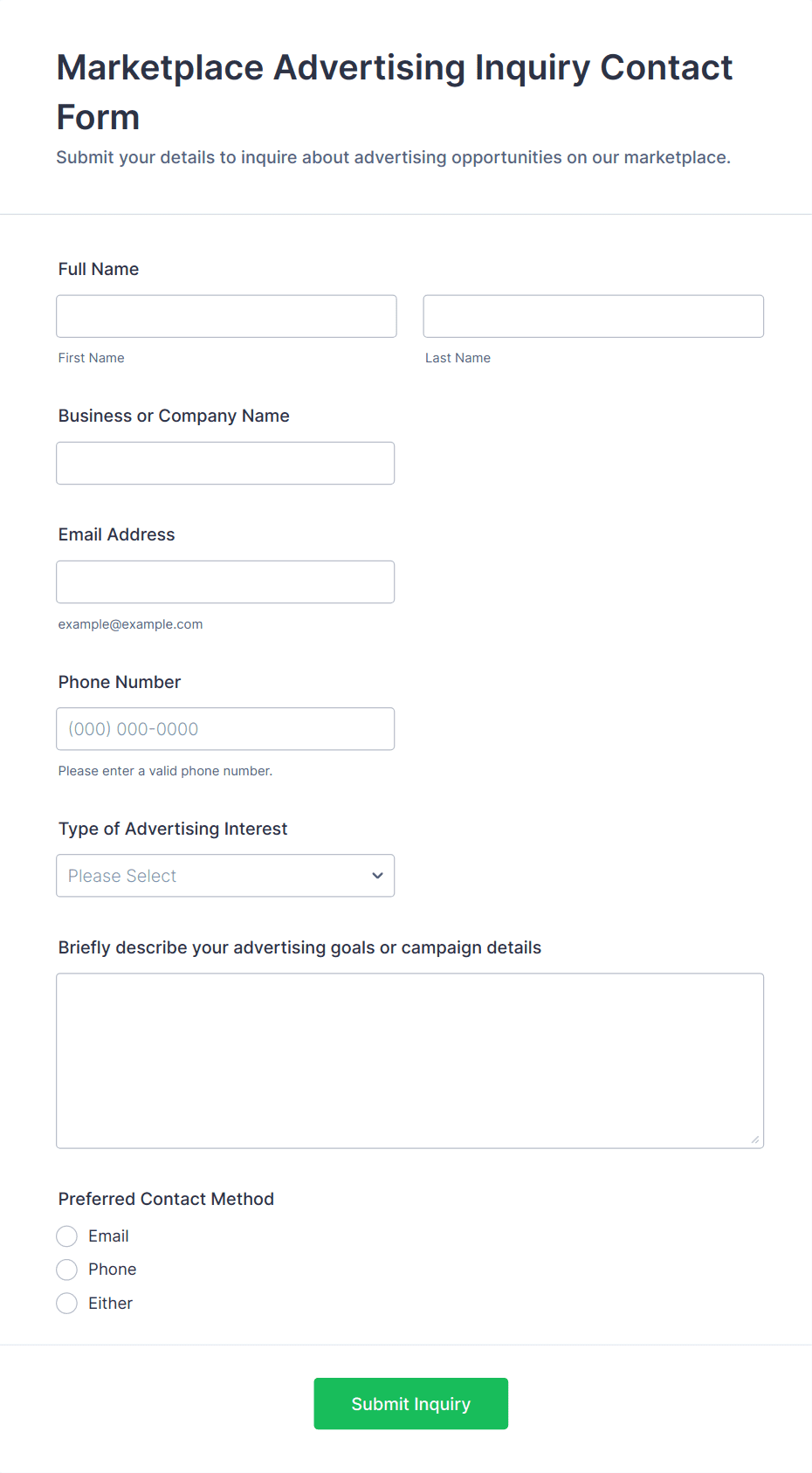 Marketplace Advertising Inquiry Contact Form

Submit your details to inquire about advertising opportunities on our marketplace.

Full Name

First Name

Last Name

Business or Company Name

Email Address

example@example.com

Phone Number

(000) 000-0000

Please enter a valid phone number.

Type of Advertising Interest

Please Select

Briefly describe your advertising goals or campaign details

Preferred Contact Method

Email

Phone

Either

Submit Inquiry